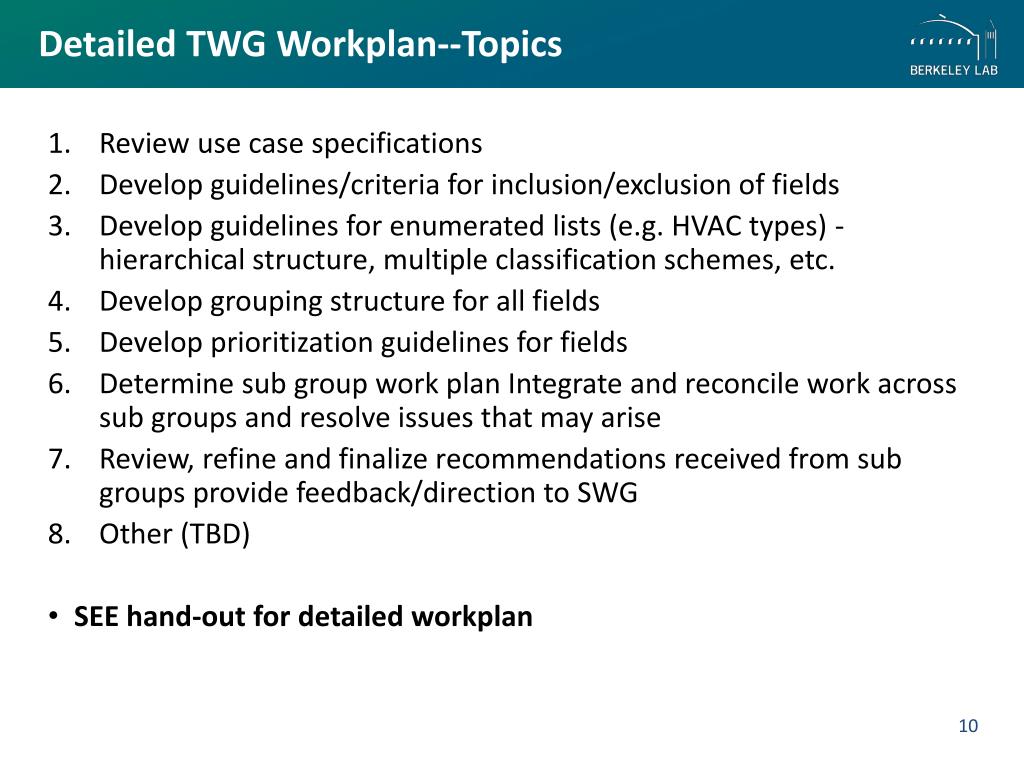 Detailed TWG Workplan--Topics

BERKELEY LAB

1. Review use case specifications
2. Develop guidelines/criteria for inclusion/exclusion of fields
3. Develop guidelines for enumerated lists (e.g. HVAC types) - hierarchical structure, multiple classification schemes, etc.
4. Develop grouping structure for all fields
5. Develop prioritization guidelines for fields
6. Determine sub group work plan Integrate and reconcile work across sub groups and resolve issues that may arise
7. Review, refine and finalize recommendations received from sub groups provide feedback/direction to SWG
8. Other (TBD)

• SEE hand-out for detailed workplan

10